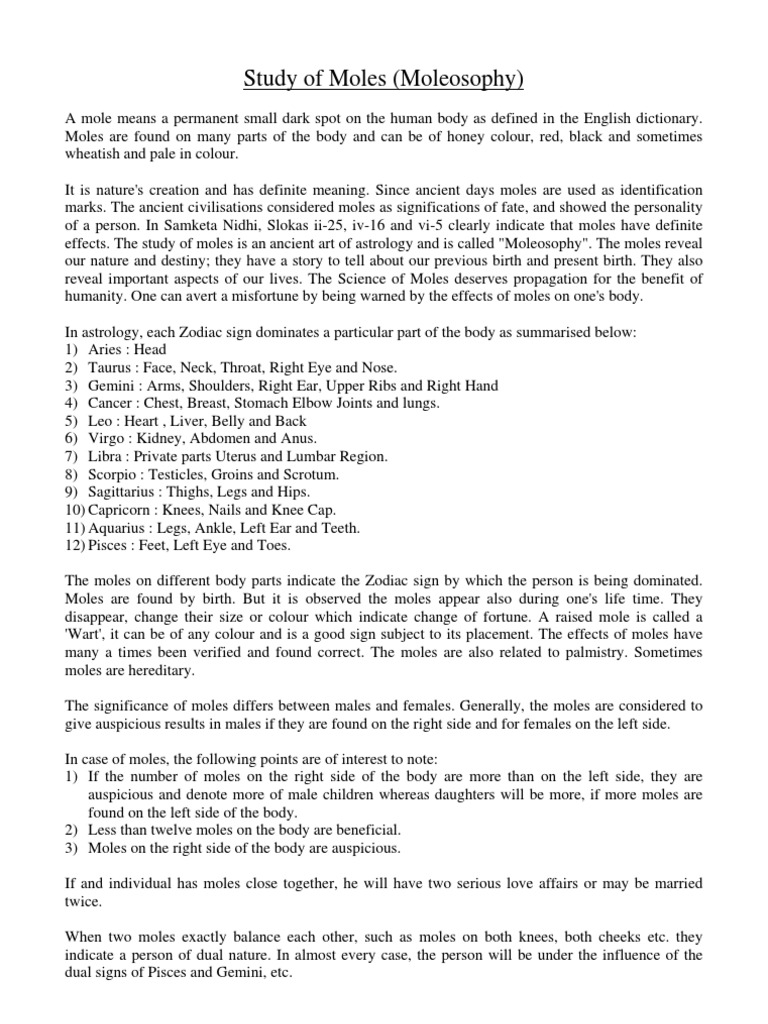 Study of Moles (Moleosophy)

A mole means a permanent small dark spot on the human body as defined in the English dictionary. Moles are found on many parts of the body and can be of honey colour, red, black and sometimes wheatish and pale in colour.

It is nature's creation and has definite meaning. Since ancient days moles are used as identification marks. The ancient civilisations considered moles as significations of fate, and showed the personality of a person. In Samketa Nidhi, Slokas ii-25, iv-16 and vi-5 clearly indicate that moles have definite effects. The study of moles is an ancient art of astrology and is called "Moleosophy". The moles reveal our nature and destiny; they have a story to tell about our previous birth and present birth. They also reveal important aspects of our lives. The Science of Moles deserves propagation for the benefit of humanity. One can avert a misfortune by being warned by the effects of moles on one's body.

In astrology, each Zodiac sign dominates a particular part of the body as summarised below:
1) Aries : Head
2) Taurus : Face, Neck, Throat, Right Eye and Nose.
3) Gemini : Arms, Shoulders, Right Ear, Upper Ribs and Right Hand
4) Cancer : Chest, Breast, Stomach Elbow Joints and lungs.
5) Leo : Heart , Liver, Belly and Back
6) Virgo : Kidney, Abdomen and Anus.
7) Libra : Private parts Uterus and Lumbar Region.
8) Scorpio : Testicles, Groins and Scrotum.
9) Sagittarius : Thighs, Legs and Hips.
10) Capricorn : Knees, Nails and Knee Cap.
11) Aquarius : Legs, Ankle, Left Ear and Teeth.
12) Pisces : Feet, Left Eye and Toes.

The moles on different body parts indicate the Zodiac sign by which the person is being dominated. Moles are found by birth. But it is observed the moles appear also during one's life time. They disappear, change their size or colour which indicate change of fortune. A raised mole is called a 'Wart', it can be of any colour and is a good sign subject to its placement. The effects of moles have many a times been verified and found correct. The moles are also related to palmistry. Sometimes moles are hereditary.

The significance of moles differs between males and females. Generally, the moles are considered to give auspicious results in males if they are found on the right side and for females on the left side.

In case of moles, the following points are of interest to note:
1) If the number of moles on the right side of the body are more than on the left side, they are auspicious and denote more of male children whereas daughters will be more, if more moles are found on the left side of the body.
2) Less than twelve moles on the body are beneficial.
3) Moles on the right side of the body are auspicious.

If and individual has moles close together, he will have two serious love affairs or may be married twice.

When two moles exactly balance each other, such as moles on both knees, both cheeks etc. they indicate a person of dual nature. In almost every case, the person will be under the influence of the dual signs of Pisces and Gemini, etc.